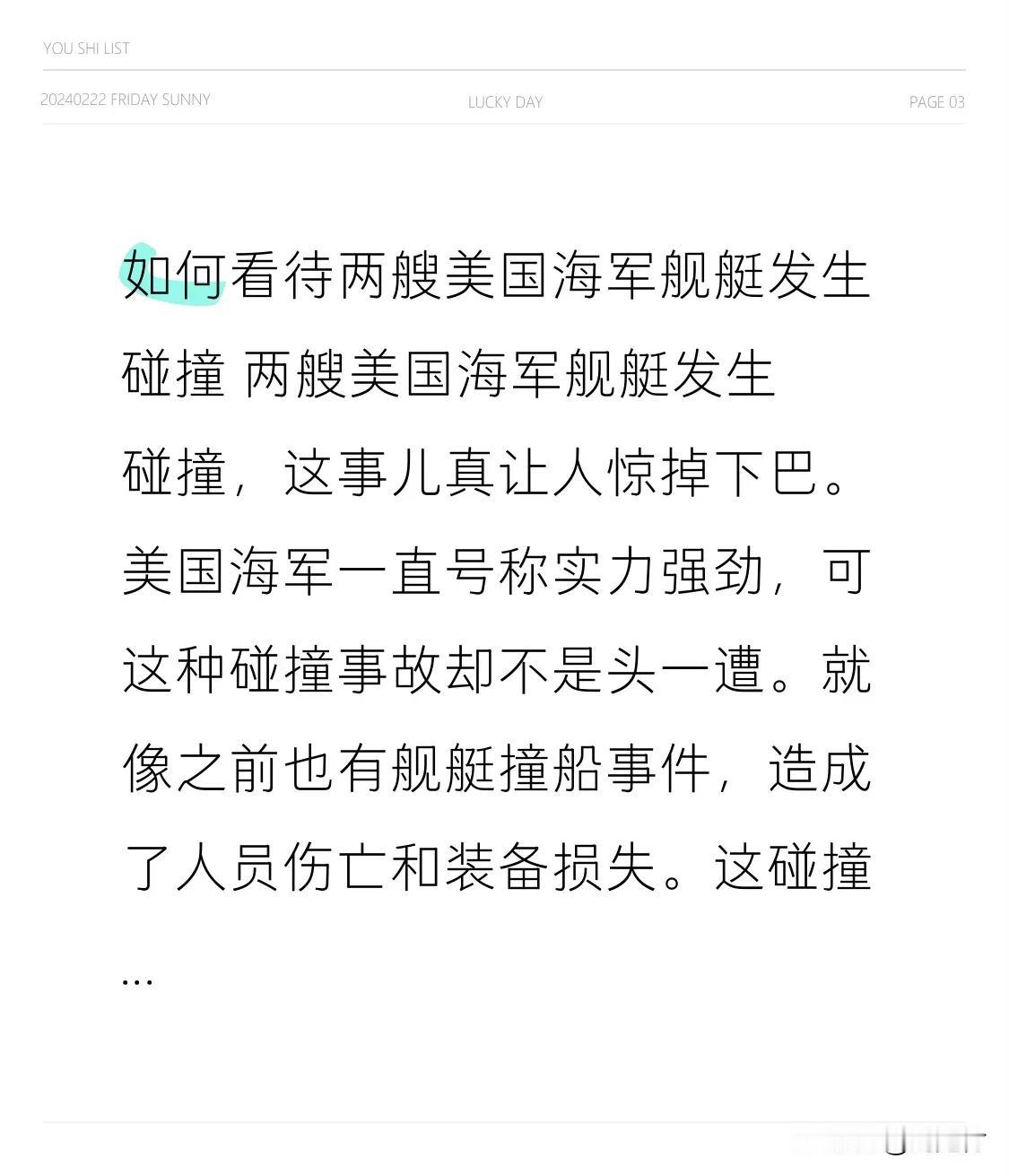 YOU SHI LIST

20240222 FRIDAY SUNNY

LUCKY DAY

PAGE 03

如何看待两艘美国海军舰艇发生碰撞 两艘美国海军舰艇发生碰撞，这事儿真让人惊掉下巴。美国海军一直号称实力强劲，可这种碰撞事故却不是头一遭。就像之前也有舰艇撞船事件，造成了人员伤亡和装备损失。这碰撞...